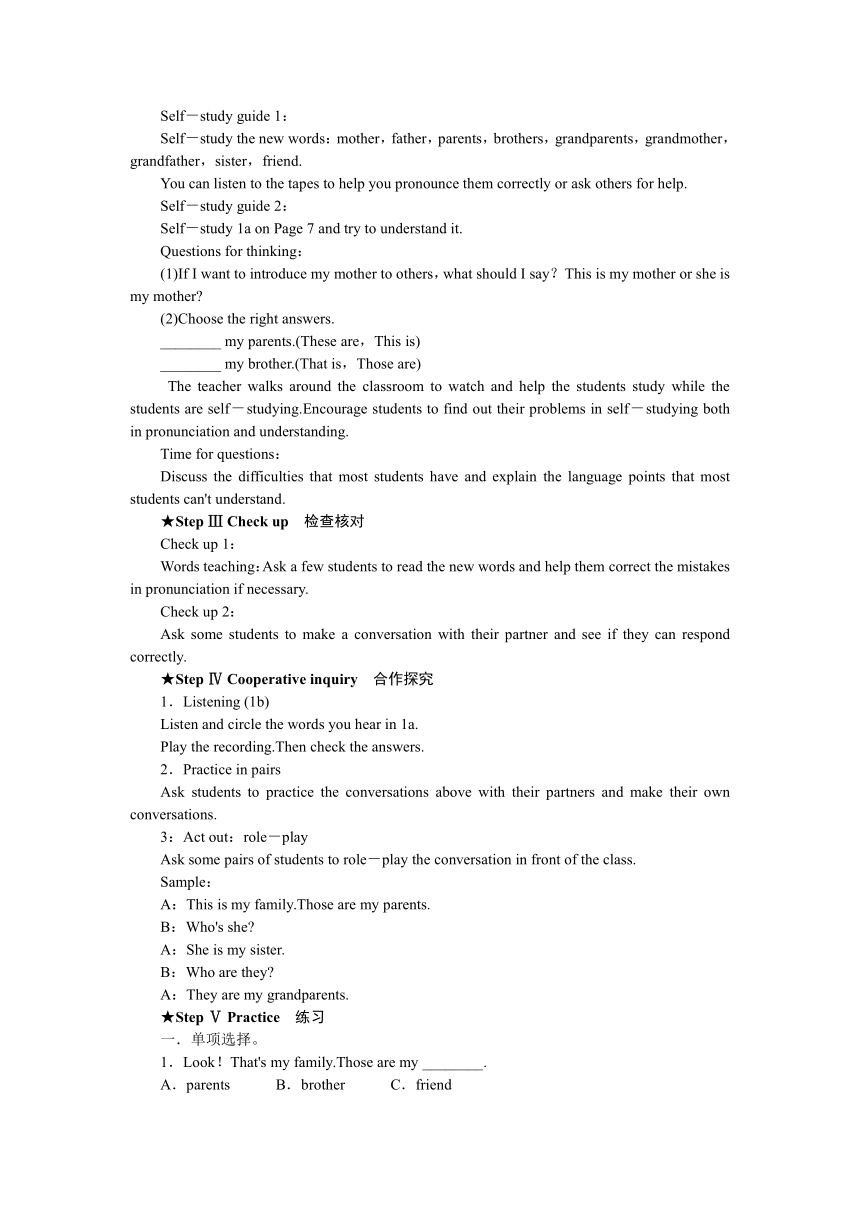 Self－study guide 1：

Self－study the new words：mother，father，parents，brothers，grandparents，grandmother，grandfather，sister，friend.

You can listen to the tapes to help you pronounce them correctly or ask others for help.

Self－study guide 2：

Self－study 1a on Page 7 and try to understand it.

Questions for thinking：

(1)If I want to introduce my mother to others，what should I say？This is my mother or she is my mother?

(2)Choose the right answers.

________ my parents.(These are，This is)

________ my brother.(That is，Those are)

The teacher walks around the classroom to watch and help the students study while the students are self－studying.Encourage students to find out their problems in self－studying both in pronunciation and understanding.

Time for questions：

Discuss the difficulties that most students have and explain the language points that most students can't understand.

★Step Ⅲ Check up　检查核对

Check up 1：

Words teaching：Ask a few students to read the new words and help them correct the mistakes in pronunciation if necessary.

Check up 2：

Ask some students to make a conversation with their partner and see if they can respond correctly.

★Step Ⅳ Cooperative inquiry　合作探究

1．Listening (1b)

Listen and circle the words you hear in 1a.

Play the recording.Then check the answers.

2．Practice in pairs

Ask students to practice the conversations above with their partners and make their own conversations.

3：Act out：role－play

Ask some pairs of students to role－play the conversation in front of the class.

Sample：

A：This is my family.Those are my parents.

B：Who's she?

A：She is my sister.

B：Who are they?

A：They are my grandparents.

★Step Ⅴ Practice　练习

一．单项选择。

1．Look！That's my family.Those are my ________.

A．parents　　B．brother　　C．friend